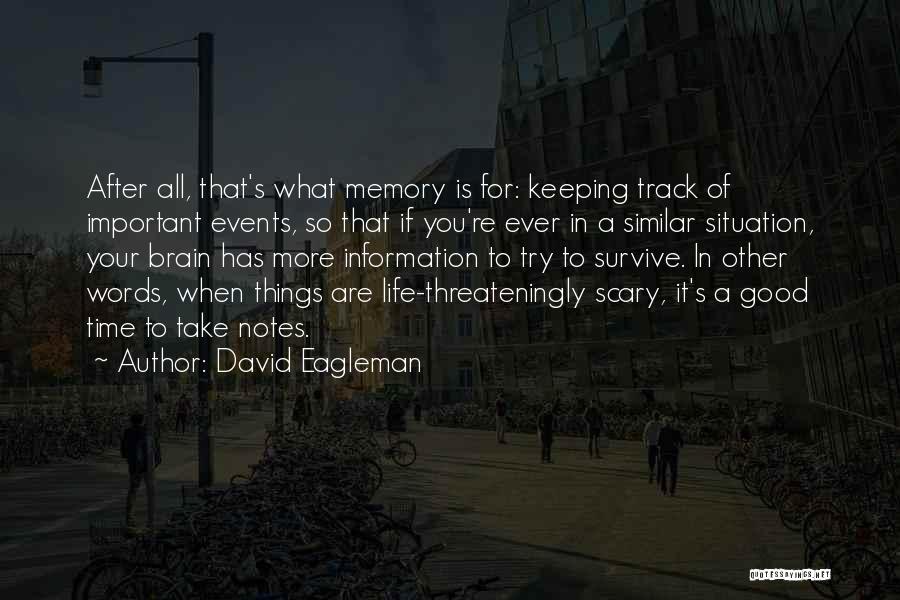 After all, that's what memory is for: keeping track of important events, so that if you're ever in a similar situation, your brain has more information to try to survive. In other words, when things are life-threateningly scary, it's a good time to take notes.
~ Author: David Eagleman

QUOTESSAYINGS.NET